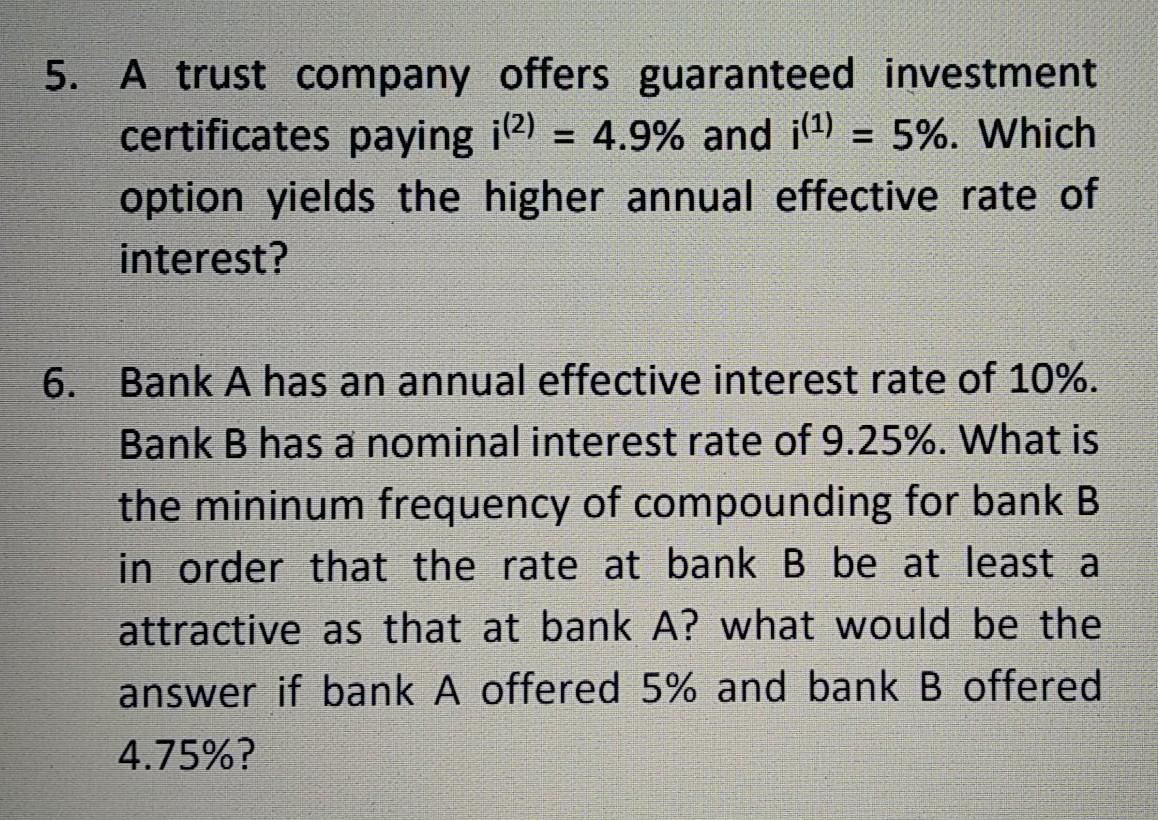 5. A trust company offers guaranteed investment certificates paying $i^{(2)} = 4.9\%$ and $i^{(1)} = 5\%$. Which option yields the higher annual effective rate of interest?

6. Bank A has an annual effective interest rate of 10%. Bank B has a nominal interest rate of 9.25%. What is the mininum frequency of compounding for bank B in order that the rate at bank B be at least a attractive as that at bank A? what would be the answer if bank A offered 5% and bank B offered 4.75%?